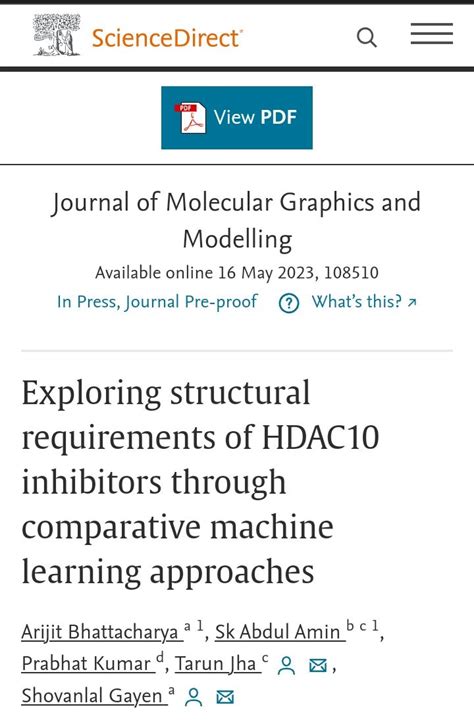 ScienceDirect

PDF View PDF

Journal of Molecular Graphics and Modelling

Available online 16 May 2023, 108510

In Press, Journal Pre-proof ? What's this? ↗

Exploring structural requirements of HDAC10 inhibitors through comparative machine learning approaches

Arijit Bhattacharya $^{a\ 1}$, Sk Abdul Amin $^{b\ c\ 1}$, Prabhat Kumar $^{d}$, Tarun Jha $^{c}$, Shovanlal Gayen $^{a}$